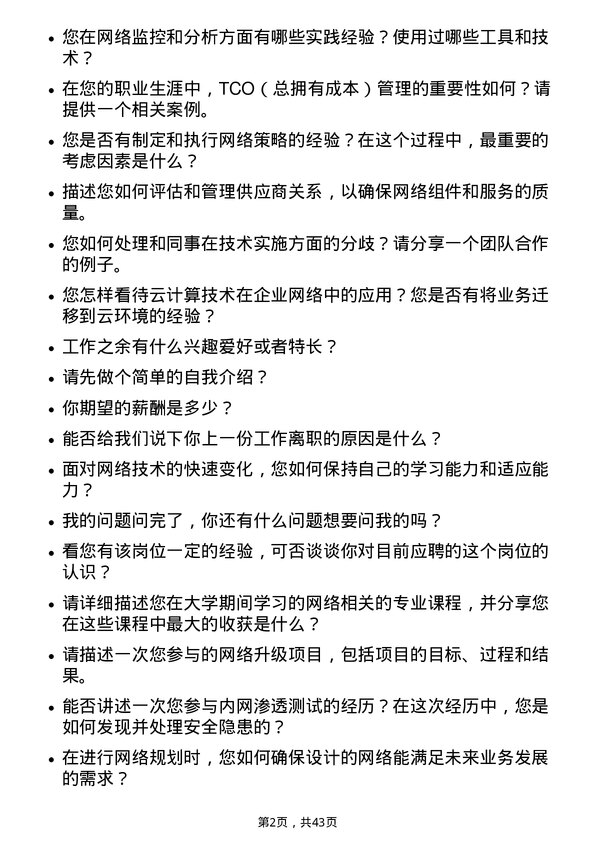 • 您在网络监控和分析方面有哪些实践经验？使用过哪些工具和技术？

• 在您的职业生涯中，TCO（总拥有成本）管理的重要性如何？请提供一个相关案例。

• 您是否有制定和执行网络策略的经验？在这个过程中，最重要的考虑因素是什么？

• 描述您如何评估和管理供应商关系，以确保网络组件和服务的质量。

• 您如何处理和同事在技术实施方面的分歧？请分享一个团队合作的例子。

• 您怎样看待云计算技术在企业网络中的应用？您是否有将业务迁移到云环境的经验？

• 工作之余有什么兴趣爱好或者特长？

• 请先做个简单的自我介绍？

• 你期望的薪酬是多少？

• 能否给我们说下你上一份工作离职的原因是什么？

• 面对网络技术的快速变化，您如何保持自己的学习能力和适应能力？

• 我的问题问完了，你还有什么问题想要问我的吗？

• 看您有该岗位一定的经验，可否谈谈你对目前应聘的这个岗位的认识？

• 请详细描述您在大学期间学习的网络相关的专业课程，并分享您在这些课程中最大的收获是什么？

• 请描述一次您参与的网络升级项目，包括项目的目标、过程和结果。

• 能否讲述一次您参与内网渗透测试的经历？在这次经历中，您是如何发现并处理安全隐患的？

• 在进行网络规划时，您如何确保设计的网络能满足未来业务发展的需求？

第2页，共43页